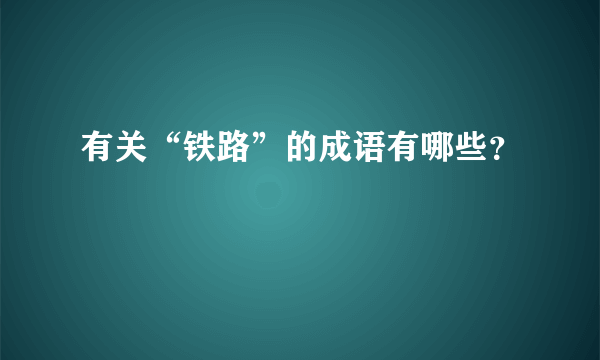 有关“铁路”的成语有哪些?